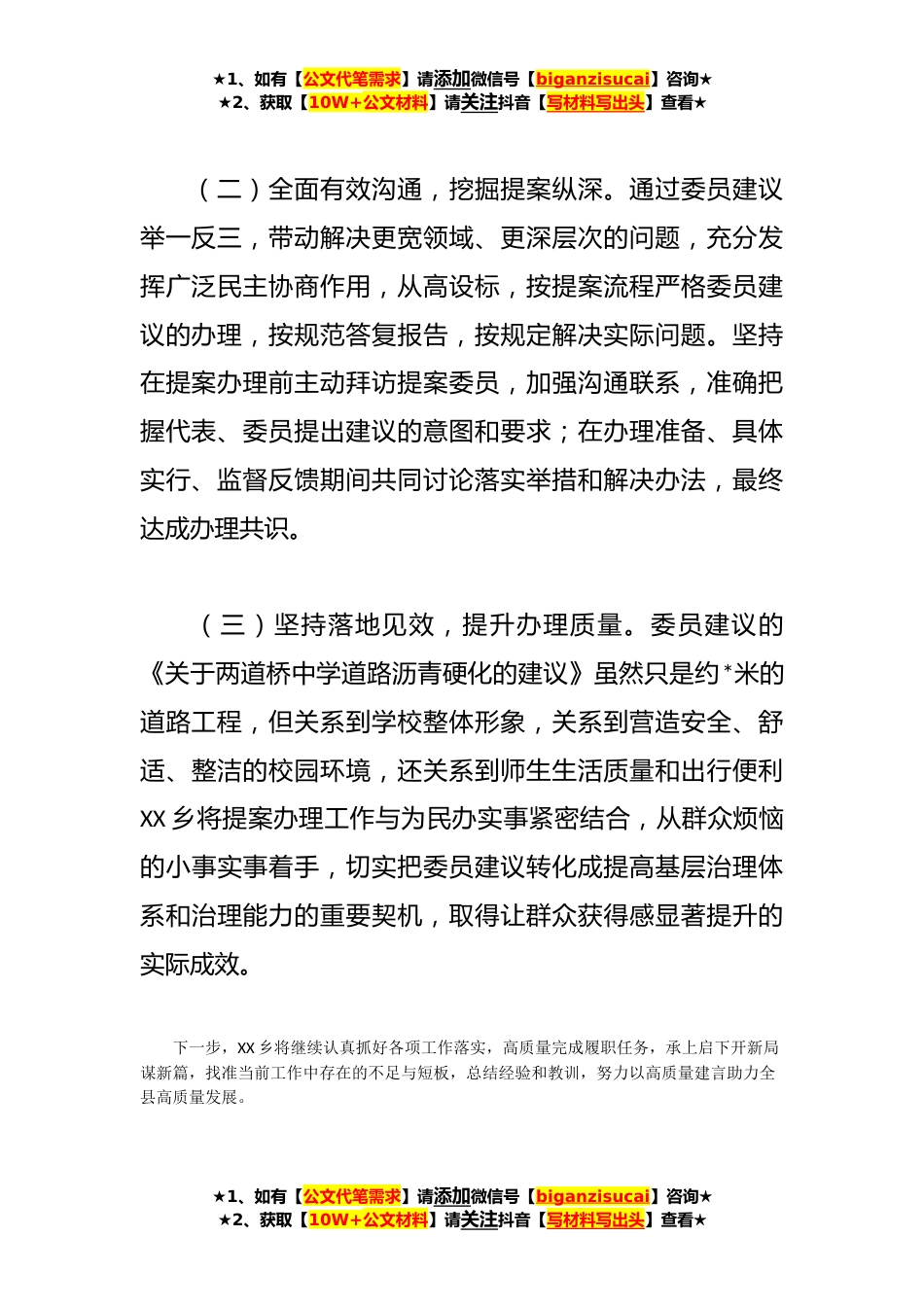 ★1、如有【公文代笔需求】请添加微信号【biganzisucai】咨询★
★2、获取【10W+公文材料】请关注抖音【写材料写出头】查看★

（二）全面有效沟通，挖掘提案纵深。通过委员建议举一反三，带动解决更宽领域、更深层次的问题，充分发挥广泛民主协商作用，从高设标，按提案流程严格委员建议的办理，按规范答复报告，按规定解决实际问题。坚持在提案办理前主动拜访提案委员，加强沟通联系，准确把握代表、委员提出建议的意图和要求；在办理准备、具体实行、监督反馈期间共同讨论落实举措和解决办法，最终达成办理共识。

（三）坚持落地见效，提升办理质量。委员建议的《关于两道桥中学道路沥青硬化的建议》虽然只是约*米的道路工程，但关系到学校整体形象，关系到营造安全、舒适、整洁的校园环境，还关系到师生生活质量和出行便利 XX 乡将提案办理工作与为民办实事紧密结合，从群众烦恼的小事实事着手，切实把委员建议转化成提高基层治理体系和治理能力的重要契机，取得让群众获得感显著提升的实际成效。

下一步，XX 乡将继续认真抓好各项工作落实，高质量完成履职任务，承上启下开新局谋新篇，找准当前工作中存在的不足与短板，总结经验和教训，努力以高质量建言助力全县高质量发展。

★1、如有【公文代笔需求】请添加微信号【biganzisucai】咨询★
★2、获取【10W+公文材料】请关注抖音【写材料写出头】查看★